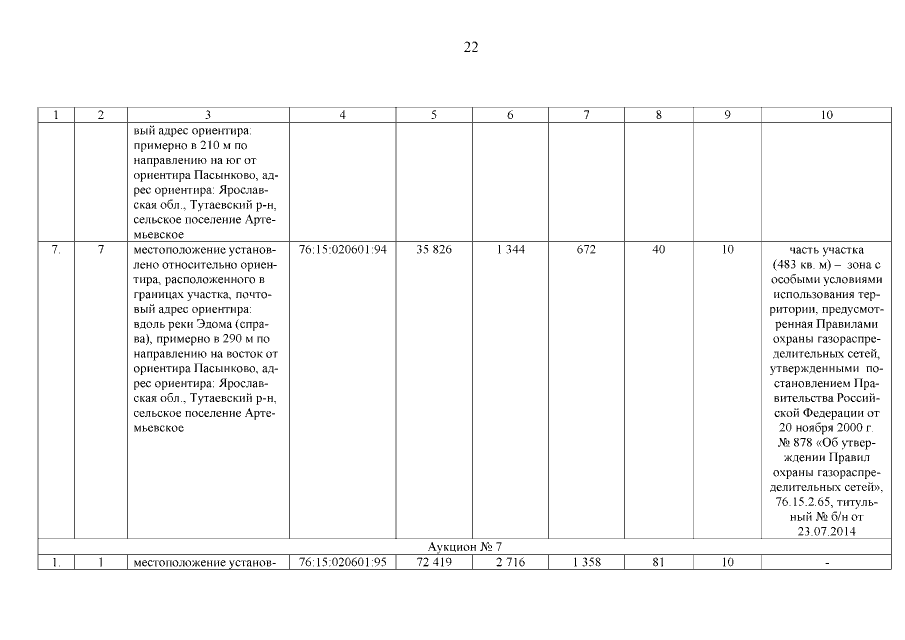 22

| 1 | 2 | 3 | 4 | 5 | 6 | 7 | 8 | 9 | 10 |
|---|---|---|---|---|---|---|---|---|---|
| | | вый адрес ориентира: примерно в 210 м по направлению на юг от ориентира Пасынково, адрес ориентира: Ярославская обл., Тутаевский р-н, сельское поселение Артемьевское | | | | | | | |
| 7. | 7 | местоположение установлено относительно ориентира, расположенного в границах участка, почтовый адрес ориентира: вдоль реки Эдома (справа), примерно в 290 м по направлению на восток от ориентира Пасынково, адрес ориентира: Ярославская обл., Тутаевский р-н, сельское поселение Артемьевское | 76:15:020601:94 | 35 826 | 1 344 | 672 | 40 | 10 | часть участка (483 кв. м) – зона с особыми условиями использования территории, предусмотренная Правилами охраны газораспределительных сетей, утвержденными постановлением Правительства Российской Федерации от 20 ноября 2000 г. № 878 «Об утверждении Правил охраны газораспределительных сетей», 76.15.2.65, титульный № б/н от 23.07.2014 |
| Аукцион № 7 | | | | | | | | | |
| 1. | 1 | местоположение установ- | 76:15:020601:95 | 72 419 | 2 716 | 1 358 | 81 | 10 | - |